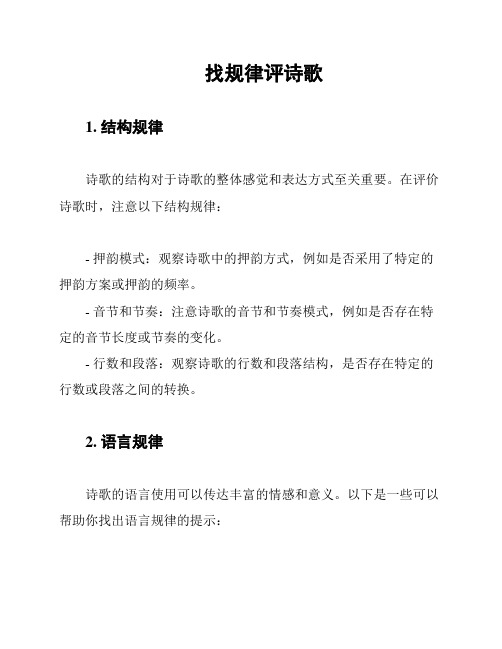 找规律评诗歌

1. 结构规律

诗歌的结构对于诗歌的整体感觉和表达方式至关重要。在评价诗歌时，注意以下结构规律：

- 押韵模式：观察诗歌中的押韵方式，例如是否采用了特定的押韵方案或押韵的频率。
- 音节和节奏：注意诗歌的音节和节奏模式，例如是否存在特定的音节长度或节奏的变化。
- 行数和段落：观察诗歌的行数和段落结构，是否存在特定的行数或段落之间的转换。

2. 语言规律

诗歌的语言使用可以传达丰富的情感和意义。以下是一些可以帮助你找出语言规律的提示：